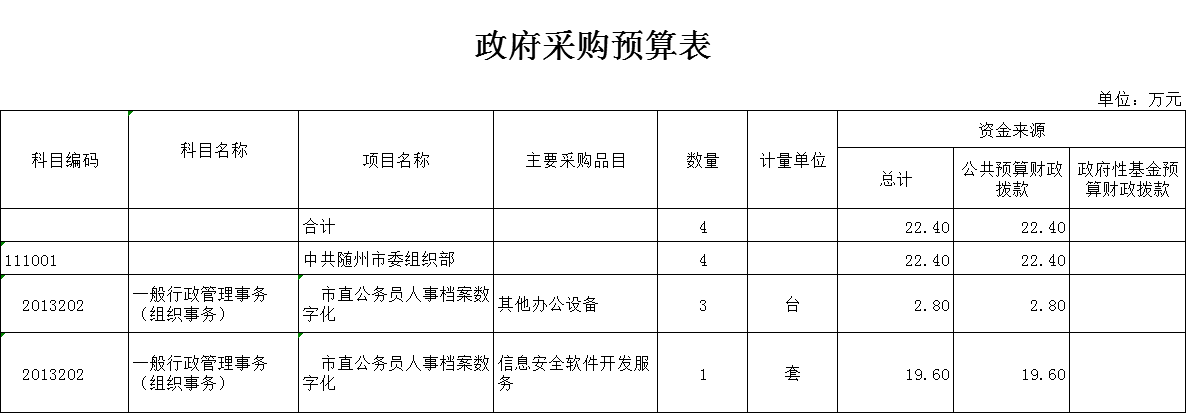 政府采购预算表

单位：万元

| 科目编码 | 科目名称 | 项目名称 | 主要采购品目 | 数量 | 计量单位 | 资金来源 总计 | 资金来源 公共预算财政拨款 | 资金来源 政府性基金预算财政拨款 |
|---|---|---|---|---|---|---|---|---|
| | | 合计 | | 4 | | 22.40 | 22.40 | |
| 111001 | | 中共随州市委组织部 | | 4 | | 22.40 | 22.40 | |
| 2013202 | 一般行政管理事务（组织事务） | 市直公务员人事档案数字化 | 其他办公设备 | 3 | 台 | 2.80 | 2.80 | |
| 2013202 | 一般行政管理事务（组织事务） | 市直公务员人事档案数字化 | 信息安全软件开发服务 | 1 | 套 | 19.60 | 19.60 | |